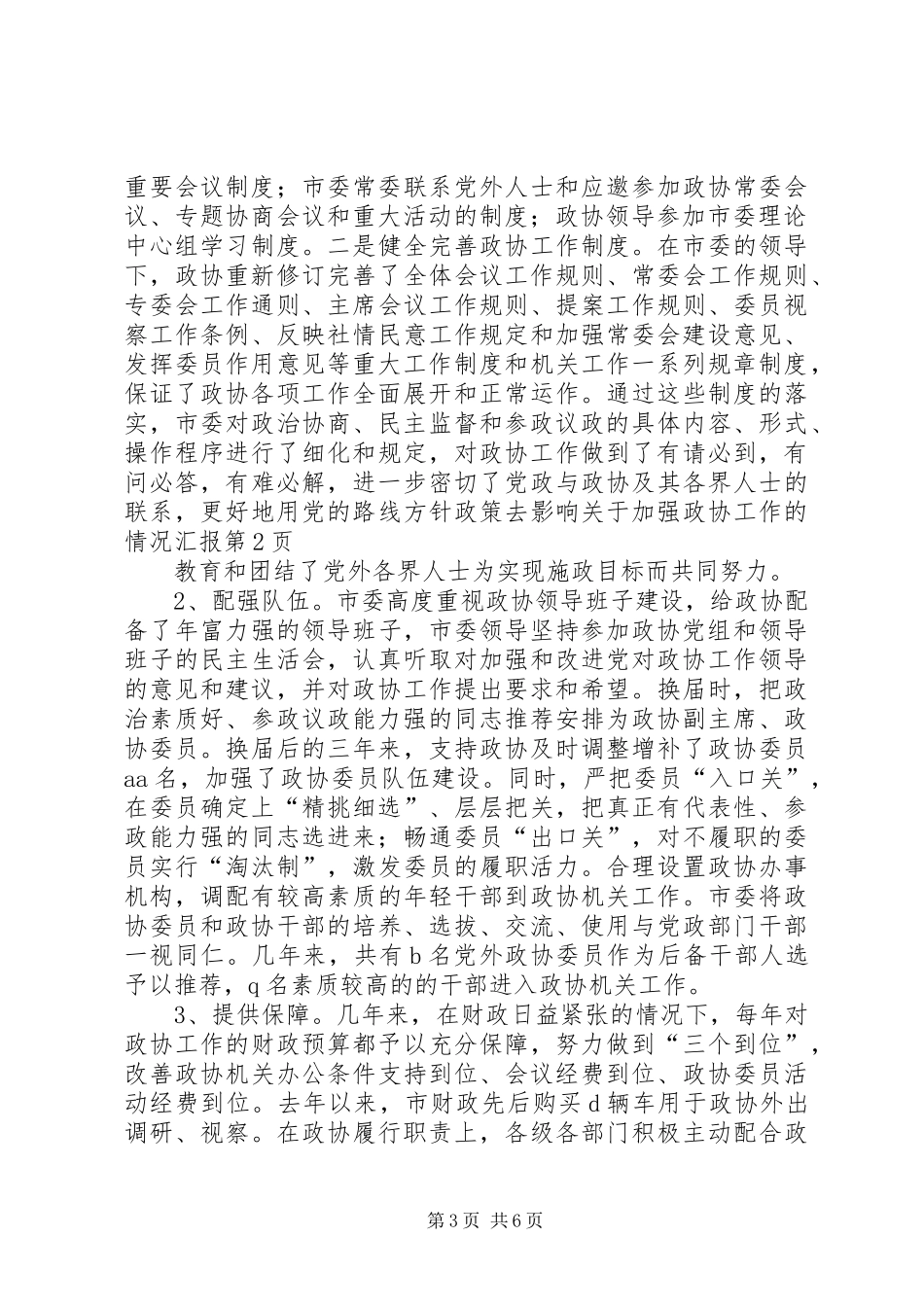 重要会议制度；市委常委联系党外人士和应邀参加政协常委会议、专题协商会议和重大活动的制度；政协领导参加市委理论中心组学习制度。二是健全完善政协工作制度。在市委的领导下，政协重新修订完善了全体会议工作规则、常委会工作规则、专委会工作通则、主席会议工作规则、提案工作规则、委员视察工作条例、反映社情民意工作规定和加强常委会建设意见、发挥委员作用意见等重大工作制度和机关工作一系列规章制度，保证了政协各项工作全面展开和正常运作。通过这些制度的落实，市委对政治协商、民主监督和参政议政的具体内容、形式、操作程序进行了细化和规定，对政协工作做到了有请必到，有问必答，有难必解，进一步密切了党政与政协及其各界人士的联系，更好地用党的路线方针政策去影响关于加强政协工作的情况汇报第2页

教育和团结了党外各界人士为实现施政目标而共同努力。

2、配强队伍。市委高度重视政协领导班子建设，给政协配备了年富力强的领导班子，市委领导坚持参加政协党组和领导班子的民主生活会，认真听取对加强和改进党对政协工作领导的意见和建议，并对政协工作提出要求和希望。换届时，把政治素质好、参政议政能力强的同志推荐安排为政协副主席、政协委员。换届后的三年来，支持政协及时调整增补了政协委员aa名，加强了政协委员队伍建设。同时，严把委员“入口关”，在委员确定上“精挑细选”、层层把关，把真正有代表性、参政能力强的同志选进来；畅通委员“出口关”，对不履职的委员实行“淘汰制”，激发委员的履职活力。合理设置政协办事机构，调配有较高素质的年轻干部到政协机关工作。市委将政协委员和政协干部的培养、选拔、交流、使用与党政部门干部一视同仁。几年来，共有b名党外政协委员作为后备干部人选予以推荐，q名素质较高的的干部进入政协机关工作。

3、提供保障。几年来，在财政日益紧张的情况下，每年对政协工作的财政预算都予以充分保障，努力做到“三个到位”，改善政协机关办公条件支持到位、会议经费到位、政协委员活动经费到位。去年以来，市财政先后购买d辆车用于政协外出调研、视察。在政协履行职责上，各级各部门积极主动配合政

第3页 共6页